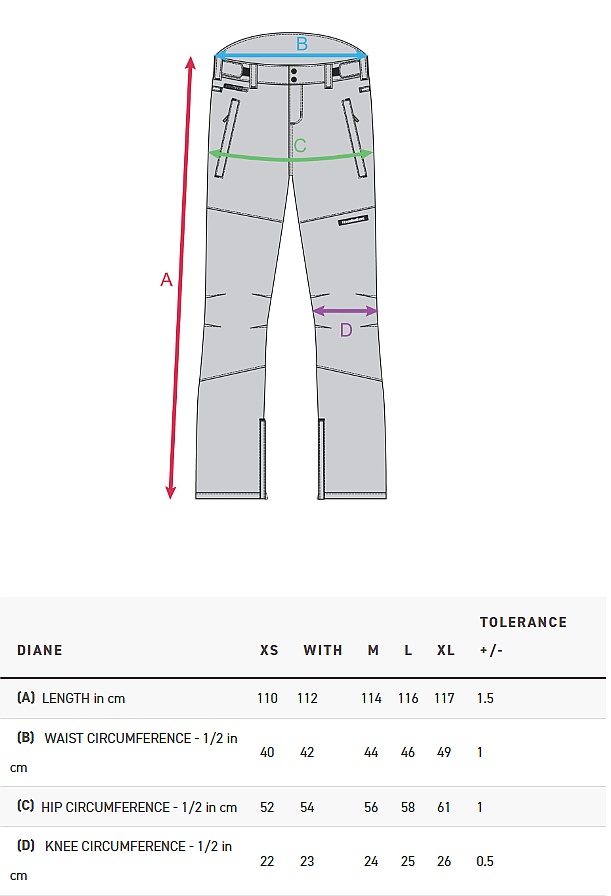 B

C

A

D

| DIANE | XS | WITH | M | L | XL | TOLERANCE +/- |
|---|---|---|---|---|---|---|
| (A) LENGTH in cm | 110 | 112 | 114 | 116 | 117 | 1.5 |
| (B) WAIST CIRCUMFERENCE - 1/2 in cm | 40 | 42 | 44 | 46 | 49 | 1 |
| (C) HIP CIRCUMFERENCE - 1/2 in cm | 52 | 54 | 56 | 58 | 61 | 1 |
| (D) KNEE CIRCUMFERENCE - 1/2 in cm | 22 | 23 | 24 | 25 | 26 | 0.5 |